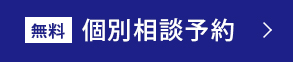 無料 個別相談予約 >